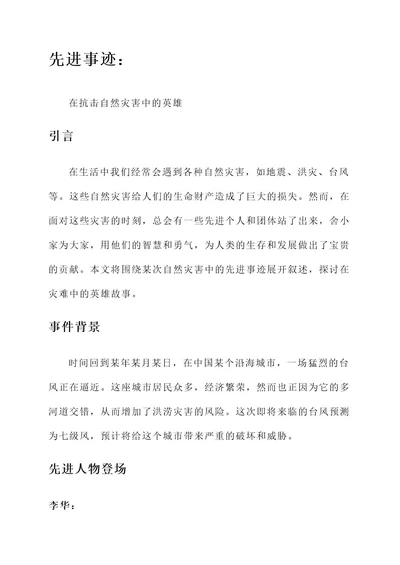 先进事迹：

在抗击自然灾害中的英雄

引言

在生活中我们经常会遇到各种自然灾害，如地震、洪灾、台风等。这些自然灾害给人们的生命财产造成了巨大的损失。然而，在面对这些灾害的时刻，总会有一些先进个人和团体站了出来，舍小家为大家，用他们的智慧和勇气，为人类的生存和发展做出了宝贵的贡献。本文将围绕某次自然灾害中的先进事迹展开叙述，探讨在灾难中的英雄故事。

事件背景

时间回到某年某月某日，在中国某个沿海城市，一场猛烈的台风正在逼近。这座城市居民众多，经济繁荣，然而也正因为它的多河道交错，从而增加了洪涝灾害的风险。这次即将来临的台风预测为七级风，预计将给这个城市带来严重的破坏和威胁。

先进人物登场

李华：